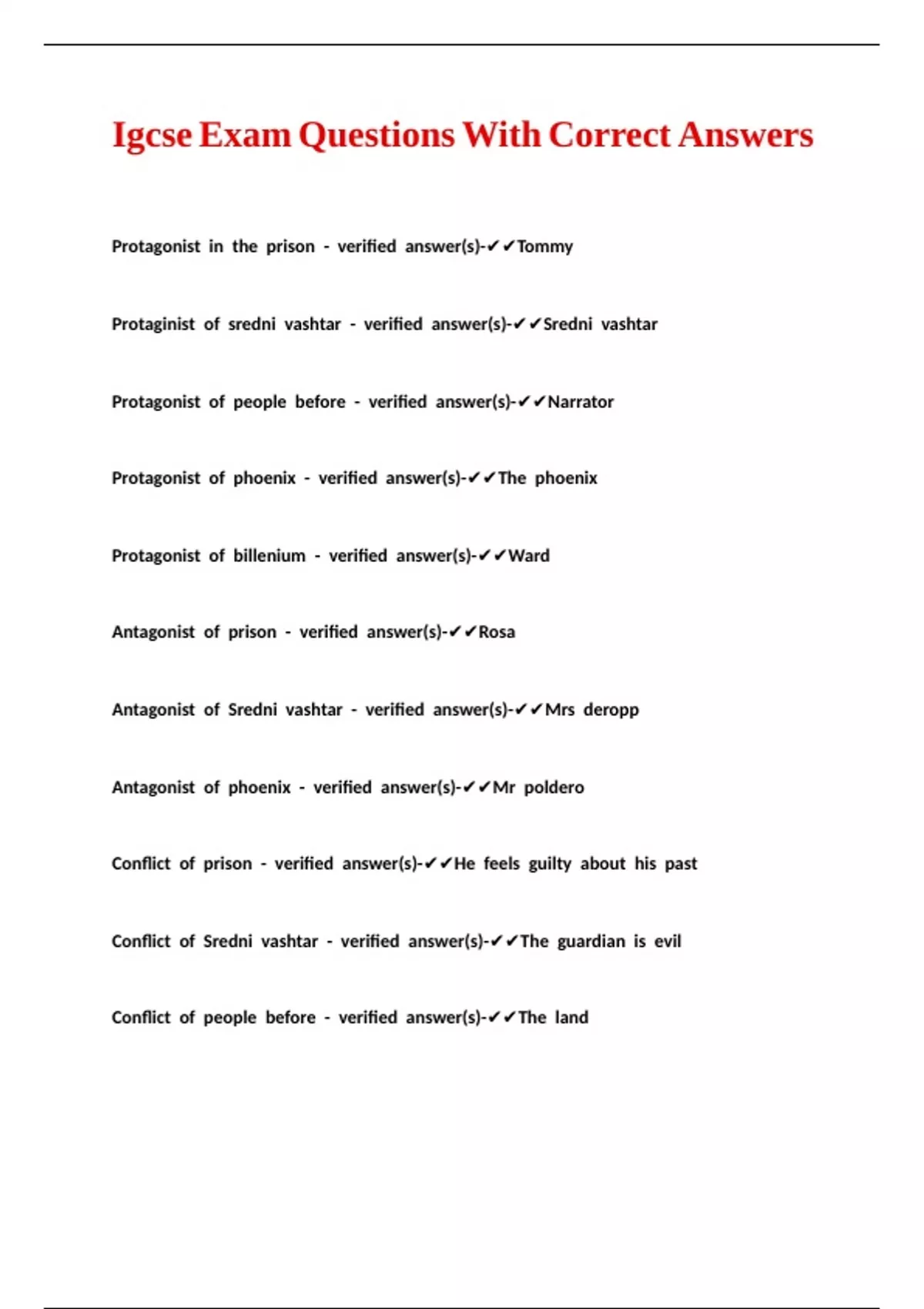 Igcse Exam Questions With Correct Answers

Protagonist in the prison - verified answer(s)-✔✔Tommy

Protaginist of sredni vashtar - verified answer(s)-✔✔Sredni vashtar

Protagonist of people before - verified answer(s)-✔✔Narrator

Protagonist of phoenix - verified answer(s)-✔✔The phoenix

Protagonist of billenium - verified answer(s)-✔✔Ward

Antagonist of prison - verified answer(s)-✔✔Rosa

Antagonist of Sredni vashtar - verified answer(s)-✔✔Mrs deropp

Antagonist of phoenix - verified answer(s)-✔✔Mr poldero

Conflict of prison - verified answer(s)-✔✔He feels guilty about his past

Conflict of Sredni vashtar - verified answer(s)-✔✔The guardian is evil

Conflict of people before - verified answer(s)-✔✔The land